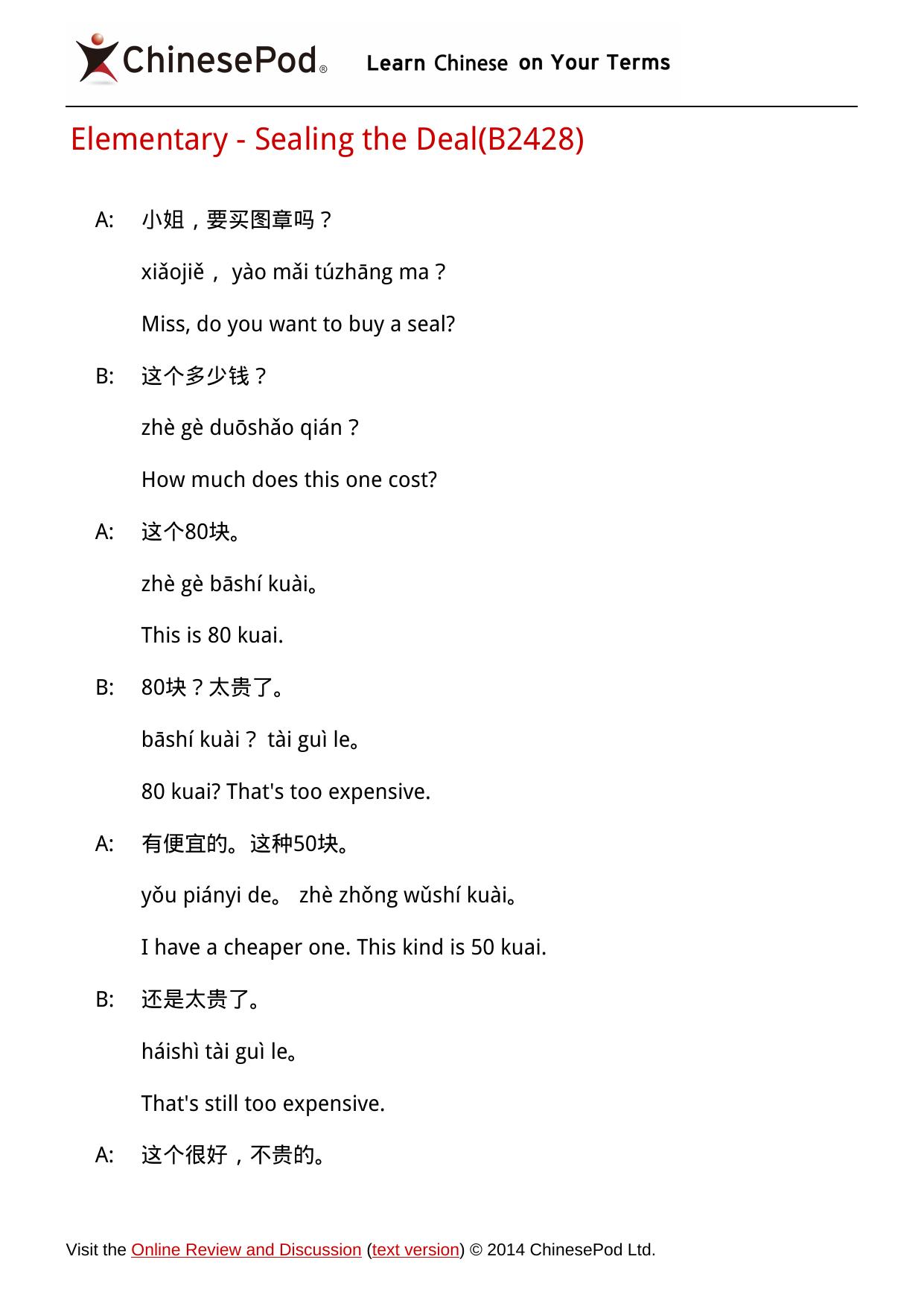 ChinesePod® Learn Chinese on Your Terms

Elementary - Sealing the Deal(B2428)

A: 小姐，要买图章吗？

xiǎojiě， yào mǎi túzhāng ma？

Miss, do you want to buy a seal?

B: 这个多少钱？

zhè gè duōshǎo qián？

How much does this one cost?

A: 这个80块。

zhè gè bāshí kuài。

This is 80 kuai.

B: 80块？太贵了。

bāshí kuài？ tài guì le。

80 kuai? That's too expensive.

A: 有便宜的。这种50块。

yǒu piányi de。 zhè zhǒng wǔshí kuài。

I have a cheaper one. This kind is 50 kuai.

B: 还是太贵了。

háishì tài guì le。

That's still too expensive.

A: 这个很好，不贵的。

Visit the Online Review and Discussion (text version) © 2014 ChinesePod Ltd.